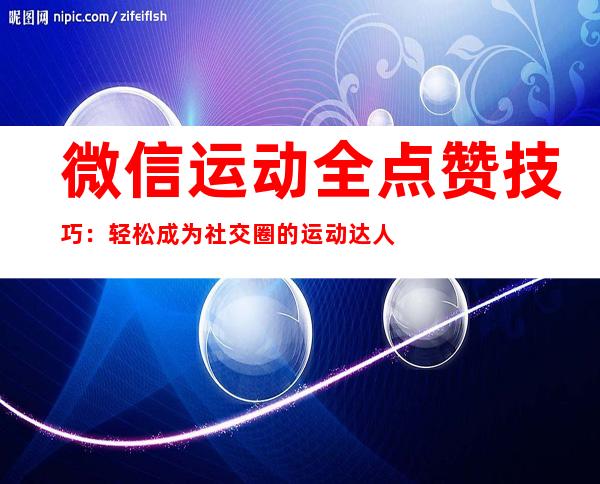 昵图网 nipic.com/zifeiflsh

微信运动全点赞技巧：轻松成为社交圈的运动达人